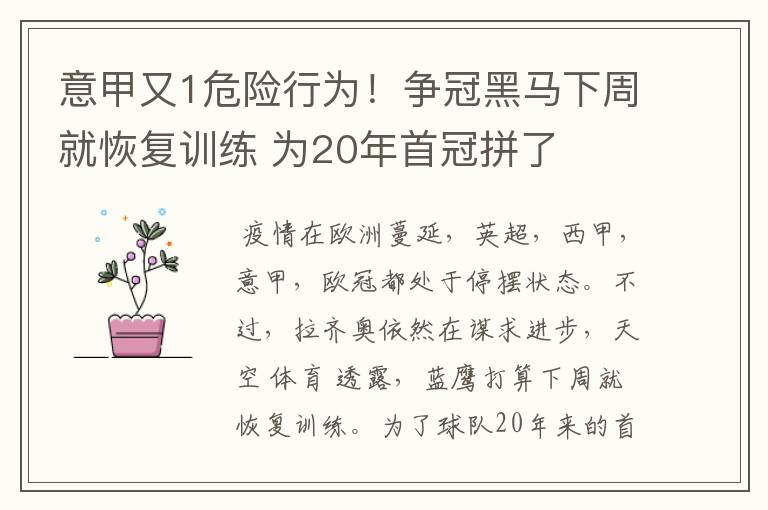 意甲又1危险行为！争冠黑马下周就恢复训练 为20年首冠拼了

疫情在欧洲蔓延，英超，西甲，意甲，欧冠都处于停摆状态。不过，拉齐奥依然在谋求进步，天空体育透露，蓝鹰打算下周就恢复训练。为了球队20年来的首